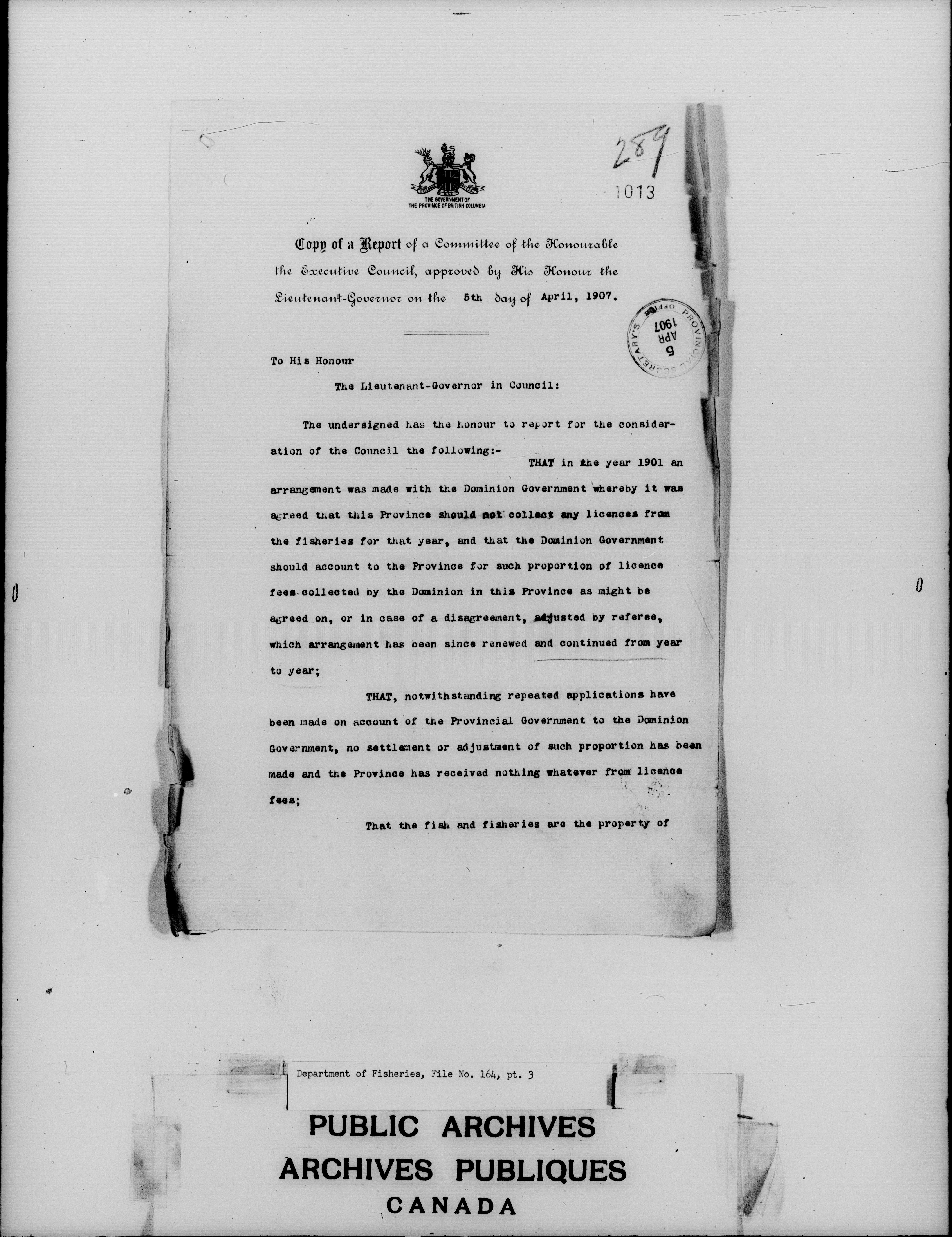 289

1013

THE GOVERNMENT OF THE PROVINCE OF BRITISH COLUMBIA

Copy of a Report of a Committee of the Honourable the Executive Council, approved by His Honour the Lieutenant-Governor on the 5th day of April, 1907.

PROVINCIAL SECRETARY'S OFFICE 5 APR 1907

To His Honour

The Lieutenant-Governor in Council:

The undersigned has the honour to report for the consideration of the Council the following:-

THAT in the year 1901 an arrangement was made with the Dominion Government whereby it was agreed that this Province should not collect any licences from the fisheries for that year, and that the Dominion Government should account to the Province for such proportion of licence fees collected by the Dominion in this Province as might be agreed on, or in case of a disagreement, adjusted by referee, which arrangement has been since renewed and continued from year to year;

THAT, notwithstanding repeated applications have been made on account of the Provincial Government to the Dominion Government, no settlement or adjustment of such proportion has been made and the Province has received nothing whatever from licence fees;

That the fish and fisheries are the property of

Department of Fisheries, File No. 164, pt. 3

PUBLIC ARCHIVES
ARCHIVES PUBLIQUES
CANADA